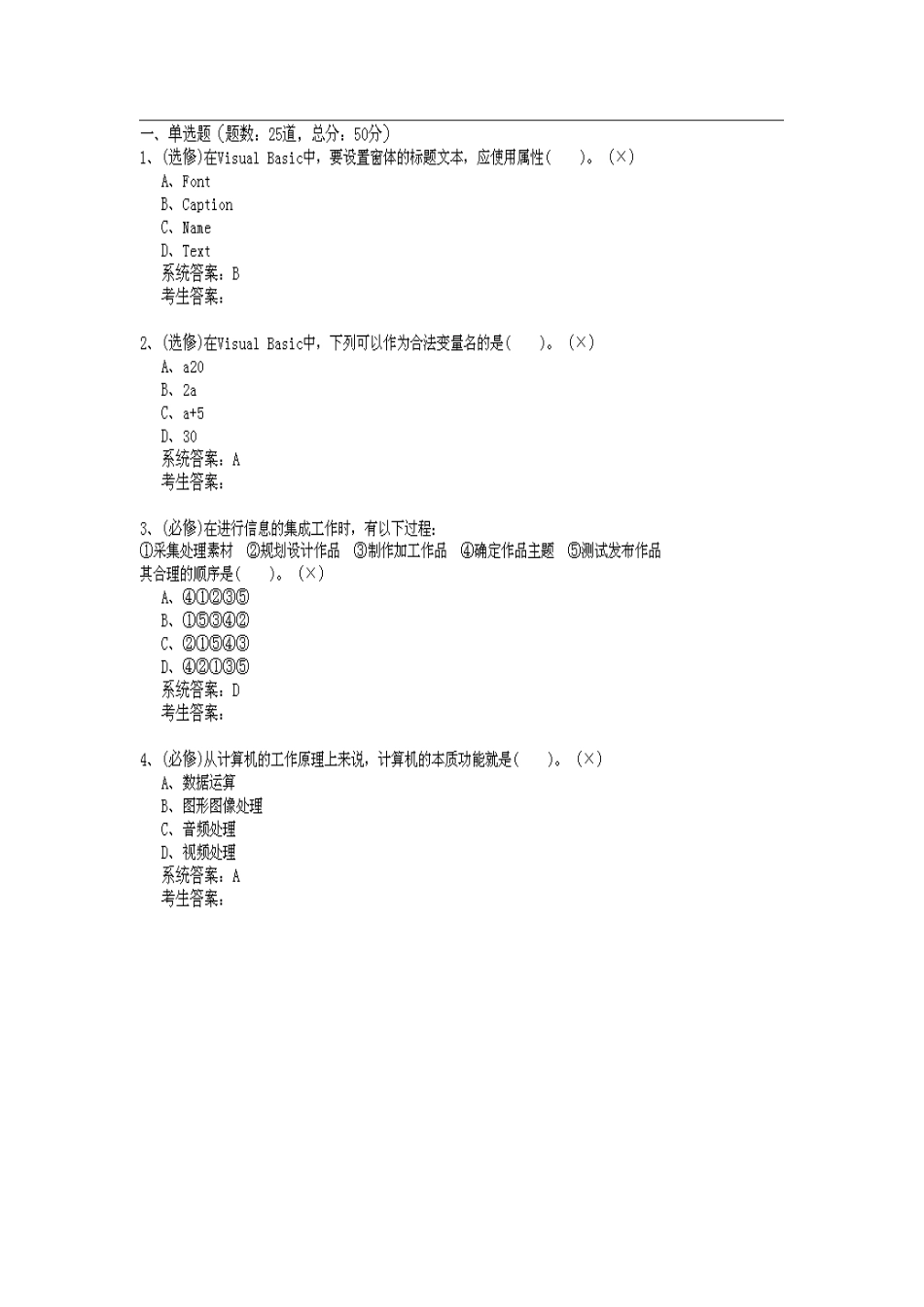 一、单选题（题数：25道，总分：50分）

1、(选修)在Visual Basic中，要设置窗体的标题文本，应使用属性(　　)。(×)

A、Font
B、Caption
C、Name
D、Text
系统答案：B
考生答案：

2、(选修)在Visual Basic中，下列可以作为合法变量名的是(　　)。(×)

A、a20
B、2a
C、a+5
D、30
系统答案：A
考生答案：

3、(必修)在进行信息的集成工作时，有以下过程：
①采集处理素材　②规划设计作品　③制作加工作品　④确定作品主题　⑤测试发布作品
其合理的顺序是(　　)。(×)

A、④①②③⑤
B、①⑤③④②
C、②①⑤④③
D、④②①③⑤
系统答案：D
考生答案：

4、(必修)从计算机的工作原理上来说，计算机的本质功能就是(　　)。(×)

A、数据运算
B、图形图像处理
C、音频处理
D、视频处理
系统答案：A
考生答案：